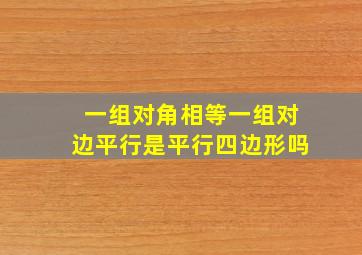 一组对角相等一组对边平行是平行四边形吗